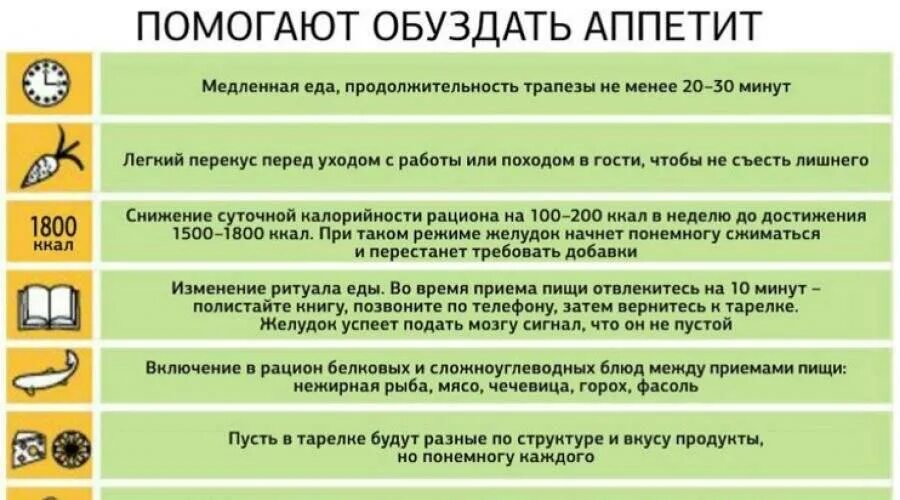 ПОМОГАЮТ ОБУЗДАТЬ АППЕТИТ

Медленная еда, продолжительность трапезы не менее 20–30 минут

Легкий перекус перед уходом с работы или походом в гости, чтобы не съесть лишнего

1800 ккал

Снижение суточной калорийности рациона на 100–200 ккал в неделю до достижения 1500–1800 ккал. При таком режиме желудок начнет понемногу сжиматься и перестанет требовать добавки

Изменение ритуала еды. Во время приема пищи отвлекитесь на 10 минут – полистайте книгу, позвоните по телефону, затем вернитесь к тарелке. Желудок успеет подать мозгу сигнал, что он не пустой

Включение в рацион белковых и сложноуглеводных блюд между приемами пищи: нежирная рыба, мясо, чечевица, горох, фасоль

Пусть в тарелке будут разные по структуре и вкусу продукты, но понемногу каждого